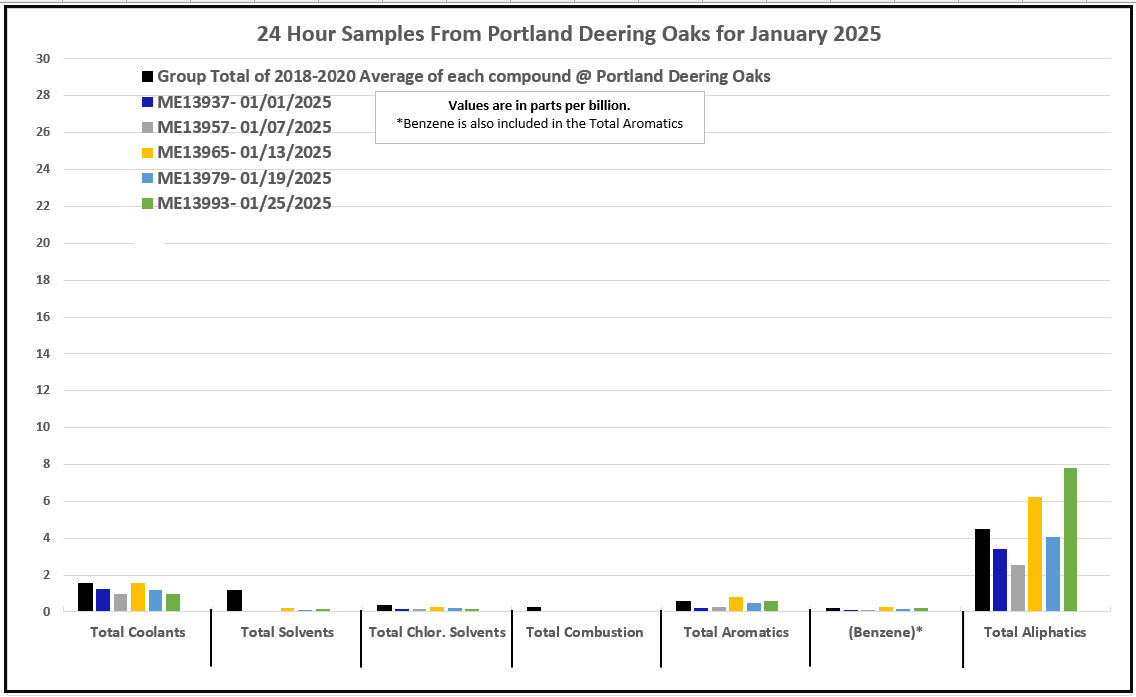 24 Hour Samples From Portland Deering Oaks for January 2025

Group Total of 2018-2020 Average of each compound @ Portland Deering Oaks
ME13937- 01/01/2025
ME13957- 01/07/2025
ME13965- 01/13/2025
ME13979- 01/19/2025
ME13993- 01/25/2025

Values are in parts per billion.
*Benzene is also included in the Total Aromatics

30
28
26
24
22
20
18
16
14
12
10
8
6
4
2
0

Total Coolants
Total Solvents
Total Chlor. Solvents
Total Combustion
Total Aromatics
(Benzene)*
Total Aliphatics